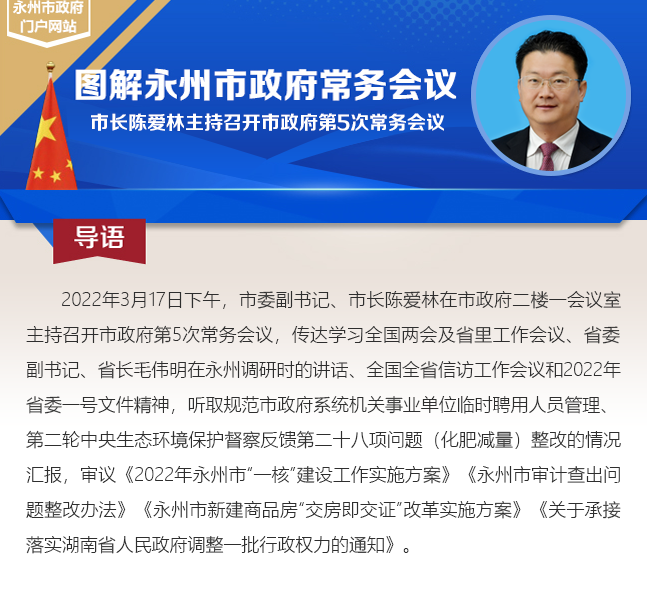 永州市政府
门户网站

图解永州市政府常务会议

市长陈爱林主持召开市政府第5次常务会议

导语

2022年3月17日下午，市委副书记、市长陈爱林在市政府二楼一会议室主持召开市政府第5次常务会议，传达学习全国两会及省里工作会议、省委副书记、省长毛伟明在永州调研时的讲话、全国全省信访工作会议和2022年省委一号文件精神，听取规范市政府系统机关事业单位临时聘用人员管理、第二轮中央生态环境保护督察反馈第二十八项问题（化肥减量）整改的情况汇报，审议《2022年永州市“一核”建设工作实施方案》《永州市审计查出问题整改办法》《永州市新建商品房“交房即交证”改革实施方案》《关于承接落实湖南省人民政府调整一批行政权力的通知》。